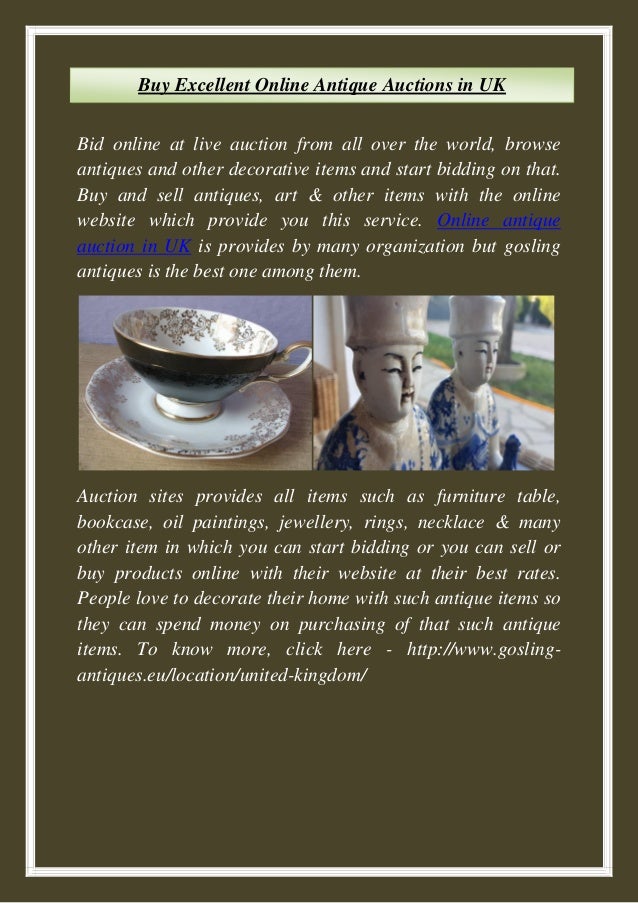 Buy Excellent Online Antique Auctions in UK

Bid online at live auction from all over the world, browse antiques and other decorative items and start bidding on that. Buy and sell antiques, art & other items with the online website which provide you this service. Online antique auction in UK is provides by many organization but gosling antiques is the best one among them.

Auction sites provides all items such as furniture table, bookcase, oil paintings, jewellery, rings, necklace & many other item in which you can start bidding or you can sell or buy products online with their website at their best rates. People love to decorate their home with such antique items so they can spend money on purchasing of that such antique items. To know more, click here - http://www.gosling-antiques.eu/location/united-kingdom/